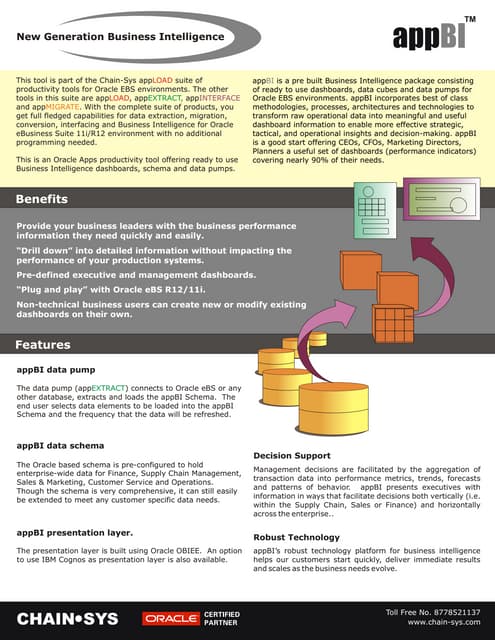 New Generation Business Intelligence

appBI™

This tool is part of the Chain-Sys appLOAD suite of productivity tools for Oracle EBS environments. The other tools in this suite are appLOAD, appEXTRACT, appINTERFACE and appMIGRATE. With the complete suite of products, you get full fledged capabilities for data extraction, migration, conversion, interfacing and Business Intelligence for Oracle eBusiness Suite 11i/R12 environment with no additional programming needed.

This is an Oracle Apps productivity tool offering ready to use Business Intelligence dashboards, schema and data pumps.

appBI is a pre built Business Intelligence package consisting of ready to use dashboards, data cubes and data pumps for Oracle EBS environments. appBI incorporates best of class methodologies, processes, architectures and technologies to transform raw operational data into meaningful and useful dashboard information to enable more effective strategic, tactical, and operational insights and decision-making. appBI is a good start offering CEOs, CFOs, Marketing Directors, Planners a useful set of dashboards (performance indicators) covering nearly 90% of their needs.

Benefits

Provide your business leaders with the business performance information they need quickly and easily.

"Drill down" into detailed information without impacting the performance of your production systems.

Pre-defined executive and management dashboards.

"Plug and play" with Oracle eBS R12/11i.

Non-technical business users can create new or modify existing dashboards on their own.

Features

appBI data pump

The data pump (appEXTRACT) connects to Oracle eBS or any other database, extracts and loads the appBI Schema. The end user selects data elements to be loaded into the appBI Schema and the frequency that the data will be refreshed.

appBI data schema

The Oracle based schema is pre-configured to hold enterprise-wide data for Finance, Supply Chain Management, Sales & Marketing, Customer Service and Operations. Though the schema is very comprehensive, it can still easily be extended to meet any customer specific data needs.

appBI presentation layer.

The presentation layer is built using Oracle OBIEE. An option to use IBM Cognos as presentation layer is also available.

Decision Support

Management decisions are facilitated by the aggregation of transaction data into performance metrics, trends, forecasts and patterns of behavior. appBI presents executives with information in ways that facilitate decisions both vertically (i.e. within the Supply Chain, Sales or Finance) and horizontally across the enterprise..

Robust Technology

appBI's robust technology platform for business intelligence helps our customers start quickly, deliver immediate results and scales as the business needs evolve.

CHAIN•SYS

ORACLE CERTIFIED PARTNER

Toll Free No. 8778521137
www.chain-sys.com